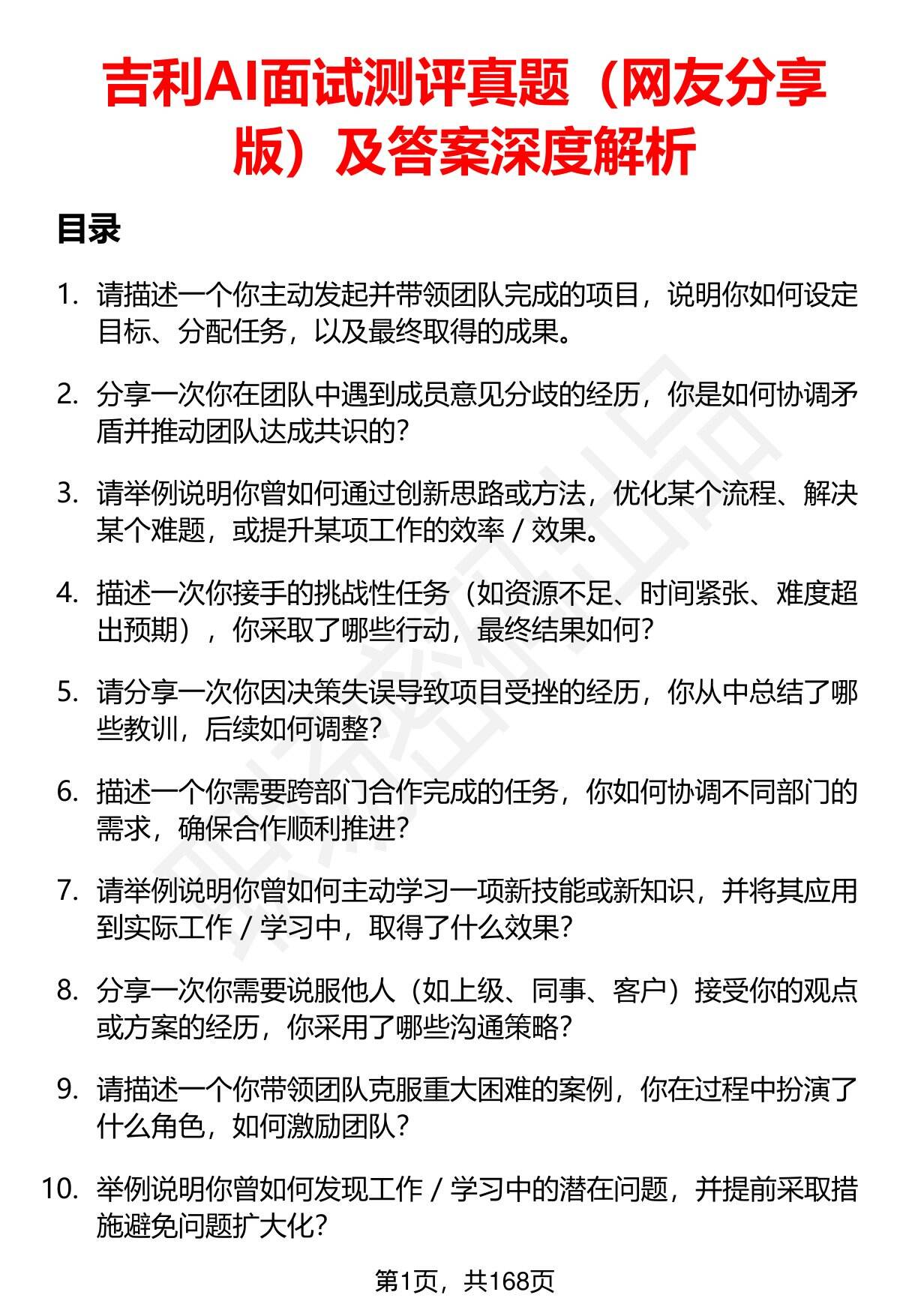 吉利AI面试测评真题（网友分享版）及答案深度解析

目录

1. 请描述一个你主动发起并带领团队完成的项目，说明你如何设定目标、分配任务，以及最终取得的成果。

2. 分享一次你在团队中遇到成员意见分歧的经历，你是如何协调矛盾并推动团队达成共识的？

3. 请举例说明你曾如何通过创新思路或方法，优化某个流程、解决某个难题，或提升某项工作的效率 / 效果。

4. 描述一次你接手的挑战性任务（如资源不足、时间紧张、难度超出预期），你采取了哪些行动，最终结果如何？

5. 请分享一次你因决策失误导致项目受挫的经历，你从中总结了哪些教训，后续如何调整？

6. 描述一个你需要跨部门合作完成的任务，你如何协调不同部门的需求，确保合作顺利推进？

7. 请举例说明你曾如何主动学习一项新技能或新知识，并将其应用到实际工作 / 学习中，取得了什么效果？

8. 分享一次你需要说服他人（如上级、同事、客户）接受你的观点或方案的经历，你采用了哪些沟通策略？

9. 请描述一个你带领团队克服重大困难的案例，你在过程中扮演了什么角色，如何激励团队？

10. 举例说明你曾如何发现工作 / 学习中的潜在问题，并提前采取措施避免问题扩大化？

第1页，共168页